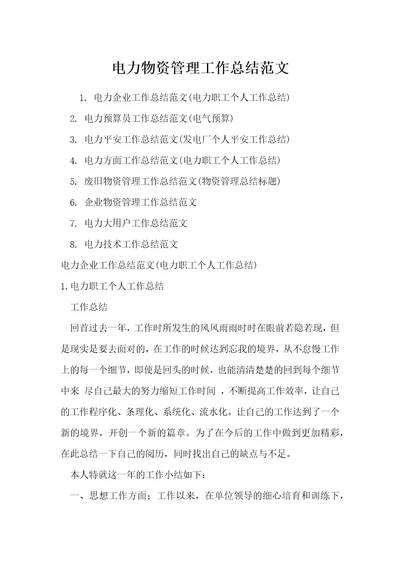 电力物资管理工作总结范文

1. 电力企业工作总结范文(电力职工个人工作总结)

2. 电力预算员工作总结范文(电气预算)

3. 电力平安工作总结范文(发电厂个人平安工作总结)

4. 电力方面工作总结范文(电力职工个人工作总结)

5. 废旧物资管理工作总结范文(物资管理总结标题)

6. 企业物资管理工作总结范文

7. 电力大用户工作总结范文

8. 电力技术工作总结范文

电力企业工作总结范文(电力职工个人工作总结)

1.电力职工个人工作总结

工作总结

回首过去一年，工作时所发生的风风雨雨时时在眼前若隐若现，但是现实是要去面对的，在工作的时候达到忘我的境界，从不怠慢工作上的每一个细节，即使是回头的时候，也能清清楚楚的回到每个细节中来 尽自己最大的努力缩短工作时间 ，不断提高工作效率，让自己的工作程序化、条理化、系统化、流水化。让自己的工作达到了一个新的境界，开创一个新的篇章。为了在今后的工作中做到更加精彩，在此总结一下自己的阅历，同时找出自己的缺点与不足。

本人特就这一年的工作小结如下：

一、思想工作方面：工作以来，在单位领导的细心培育和训练下，